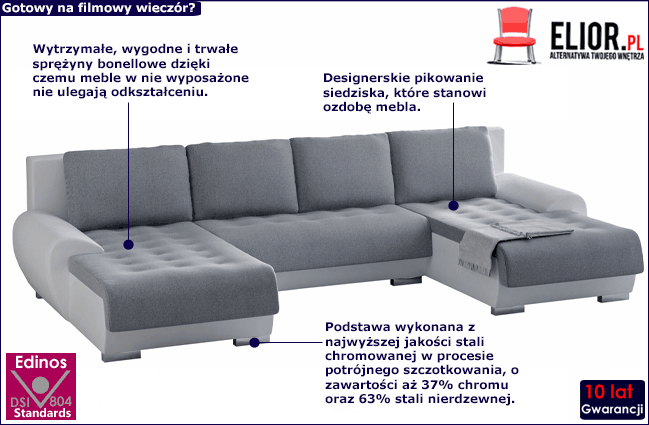 Gotowy na filmowy wieczór?

ELIOR.PL
ALTERNATYWA TWOJEGO WNĘTRZA

Wytrzymałe, wygodne i trwałe sprężyny bonellowe dzięki czemu meble w nie wyposażone nie ulegają odkształceniu.

Designerskie pikowanie siedziska, które stanowi ozdobę mebla.

Podstawa wykonana z najwyższej jakości stali chromowanej w procesie potrójnego szczotkowania, o zawartości aż 37% chromu oraz 63% stali nierdzewnej.

Edinos
DSI 804
Standards

10 lat
Gwarancji